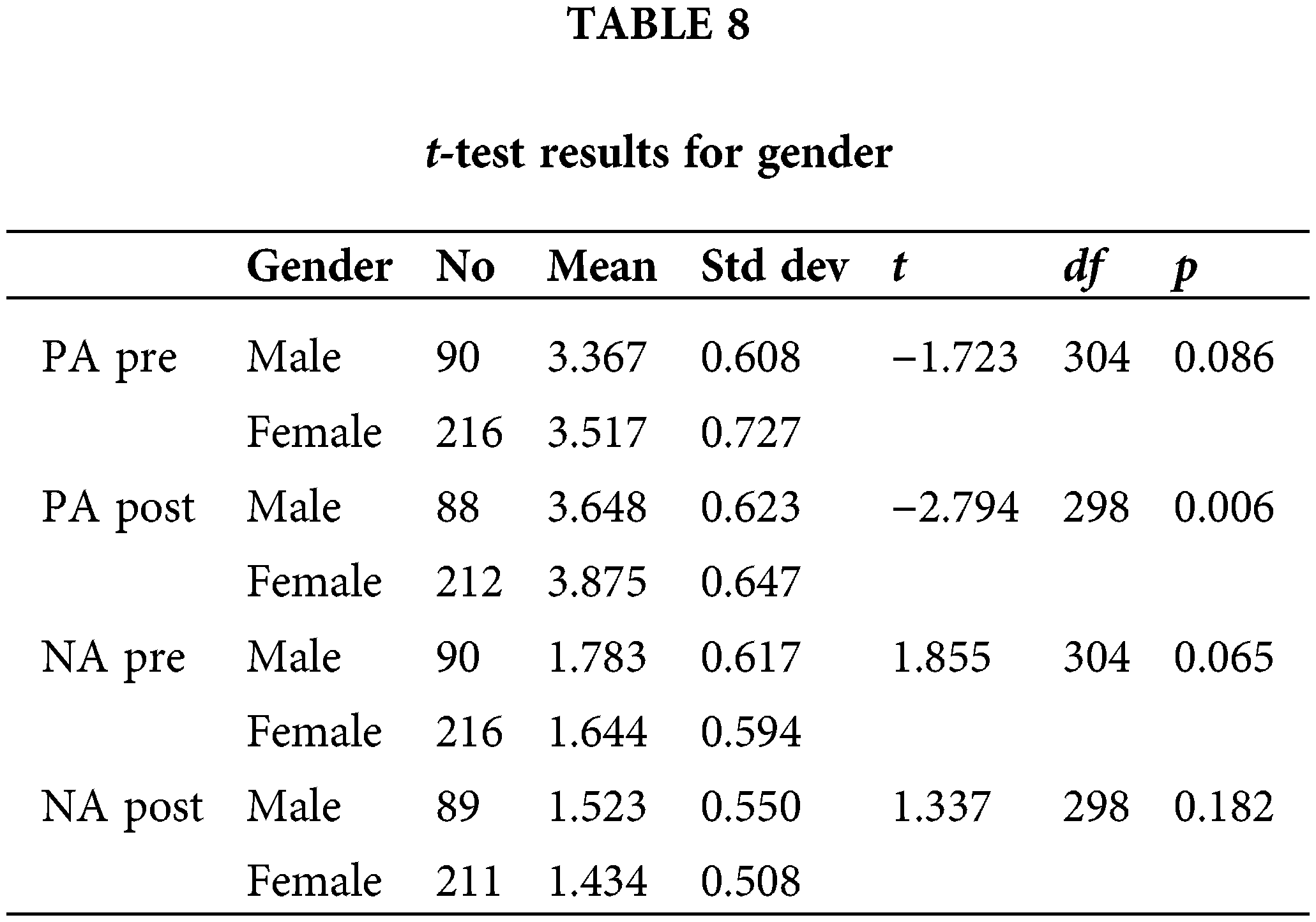 TABLE 8

t-test results for gender

|  | Gender | No | Mean | Std dev | t | df | p |
|---|---|---|---|---|---|---|---|
| PA pre | Male | 90 | 3.367 | 0.608 | −1.723 | 304 | 0.086 |
|  | Female | 216 | 3.517 | 0.727 |  |  |  |
| PA post | Male | 88 | 3.648 | 0.623 | −2.794 | 298 | 0.006 |
|  | Female | 212 | 3.875 | 0.647 |  |  |  |
| NA pre | Male | 90 | 1.783 | 0.617 | 1.855 | 304 | 0.065 |
|  | Female | 216 | 1.644 | 0.594 |  |  |  |
| NA post | Male | 89 | 1.523 | 0.550 | 1.337 | 298 | 0.182 |
|  | Female | 211 | 1.434 | 0.508 |  |  |  |